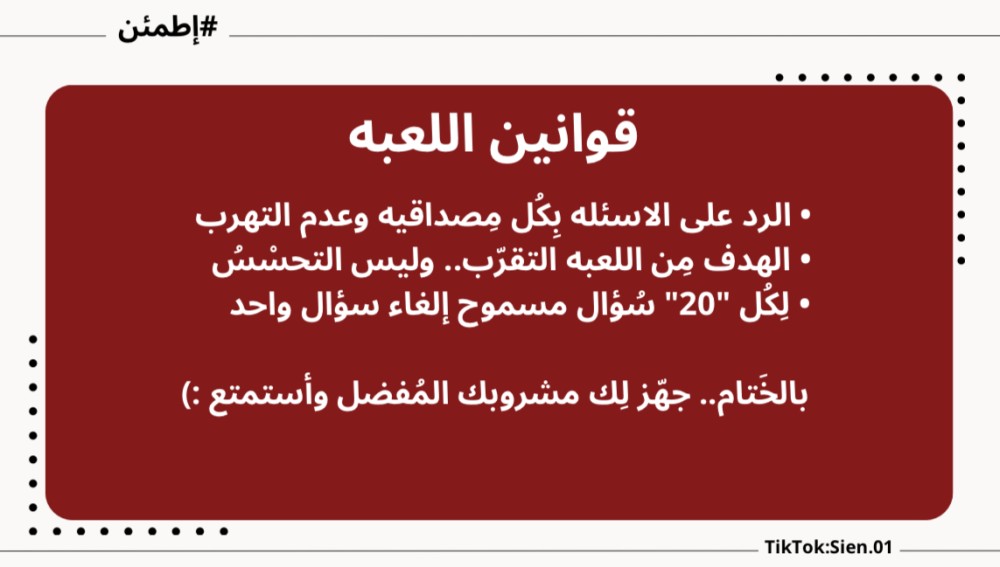 #إطمئن

قوانين اللعبه

• الرد على الاسئله بِكُل مِصداقيه وعدم التهرب
• الهدف مِن اللعبه التقرّب.. وليس التحسْسُ
• لِكُل "20" سُؤال مسموح إلغاء سؤال واحد

بالخَتام.. جهّز لِك مشروبك المُفضل وأستمتع :)

TikTok:Sien.01